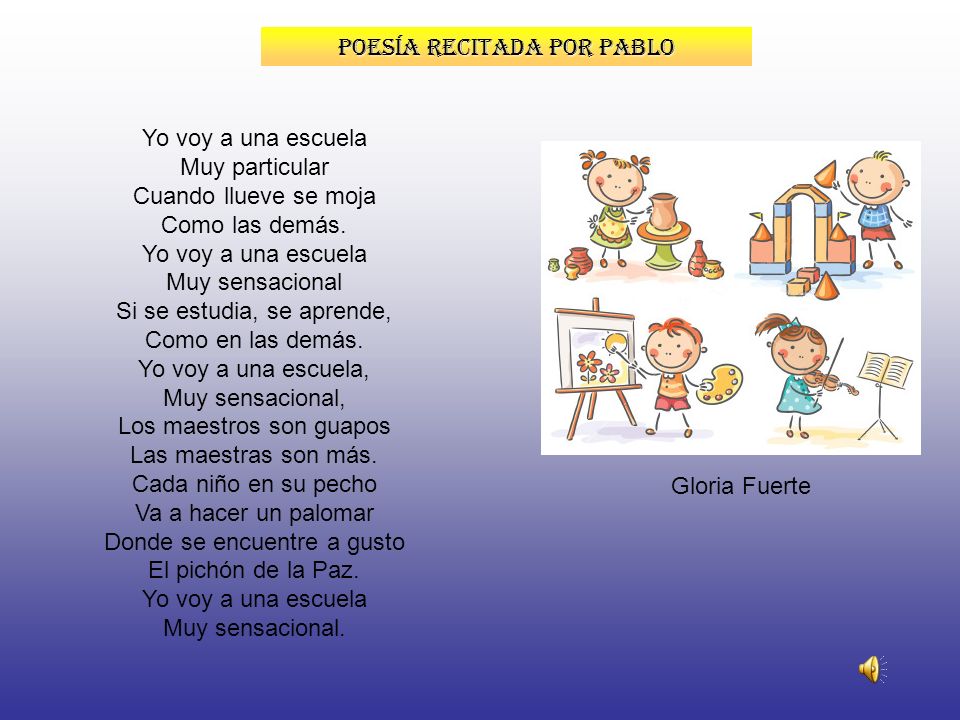 POESÍA RECITADA POR PABLO

Yo voy a una escuela
Muy particular
Cuando llueve se moja
Como las demás.
Yo voy a una escuela
Muy sensacional
Si se estudia, se aprende,
Como en las demás.
Yo voy a una escuela,
Muy sensacional,
Los maestros son guapos
Las maestras son más.
Cada niño en su pecho
Va a hacer un palomar
Donde se encuentre a gusto
El pichón de la Paz.
Yo voy a una escuela
Muy sensacional.

Gloria Fuerte